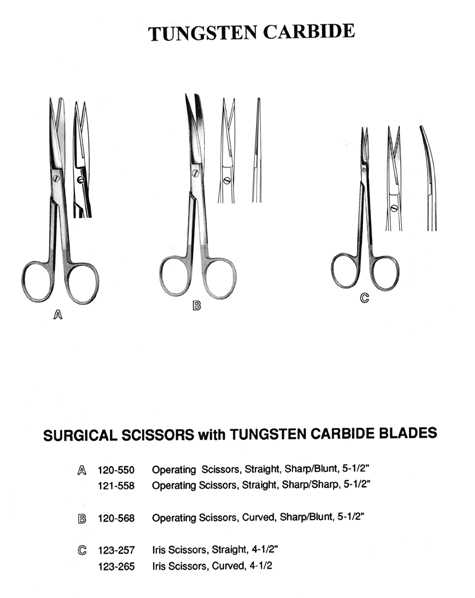 TUNGSTEN CARBIDE

A

B

C

SURGICAL SCISSORS with TUNGSTEN CARBIDE BLADES

A 120-550 Operating Scissors, Straight, Sharp/Blunt, 5-1/2"
121-558 Operating Scissors, Straight, Sharp/Sharp, 5-1/2"

B 120-568 Operating Scissors, Curved, Sharp/Blunt, 5-1/2"

C 123-257 Iris Scissors, Straight, 4-1/2"
123-265 Iris Scissors, Curved, 4-1/2